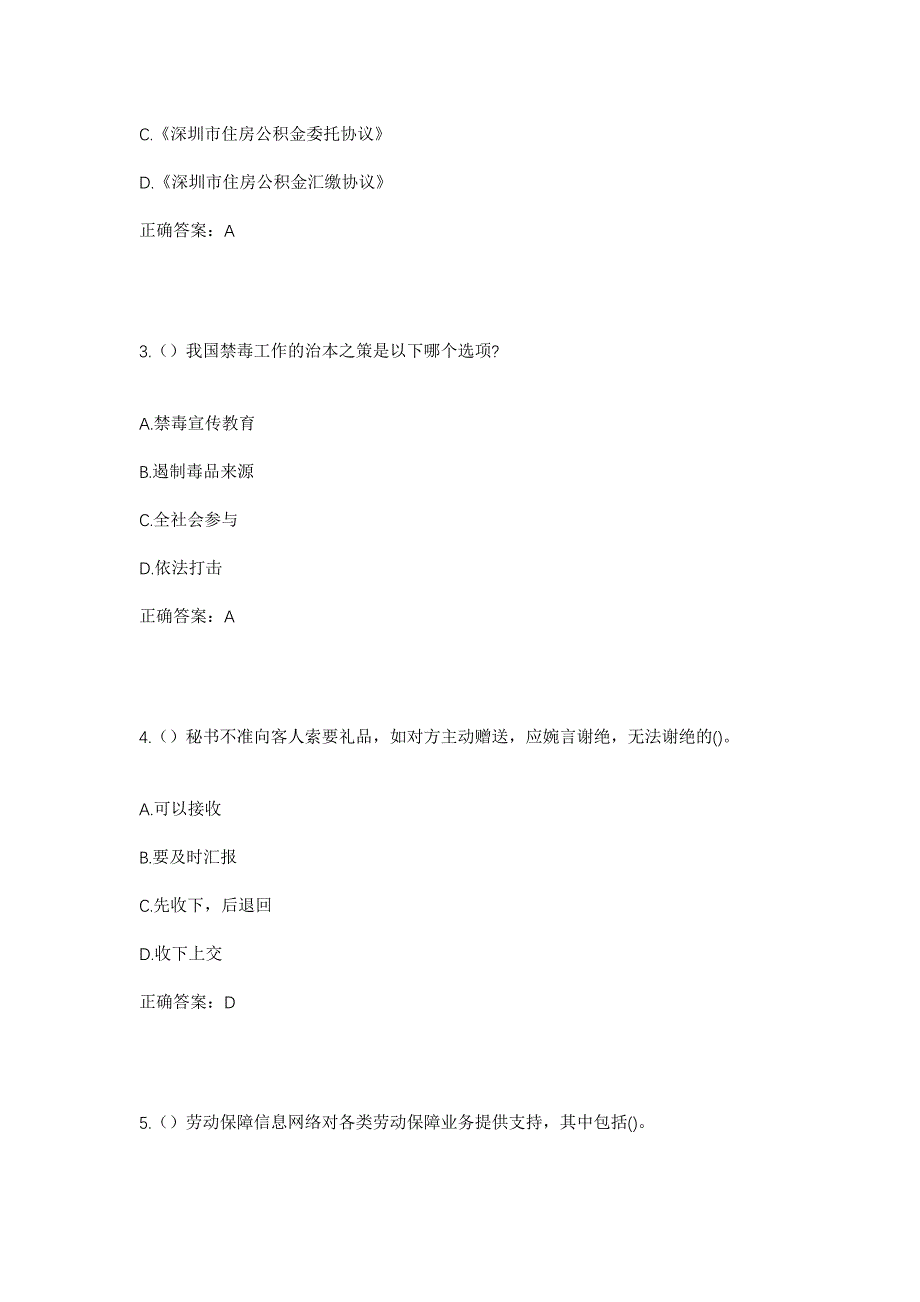 C.《深圳市住房公积金委托协议》

D.《深圳市住房公积金汇缴协议》

正确答案：A

3.（）我国禁毒工作的治本之策是以下哪个选项?

A.禁毒宣传教育

B.遏制毒品来源

C.全社会参与

D.依法打击

正确答案：A

4.（）秘书不准向客人索要礼品，如对方主动赠送，应婉言谢绝，无法谢绝的()。

A.可以接收

B.要及时汇报

C.先收下，后退回

D.收下上交

正确答案：D

5.（）劳动保障信息网络对各类劳动保障业务提供支持，其中包括()。